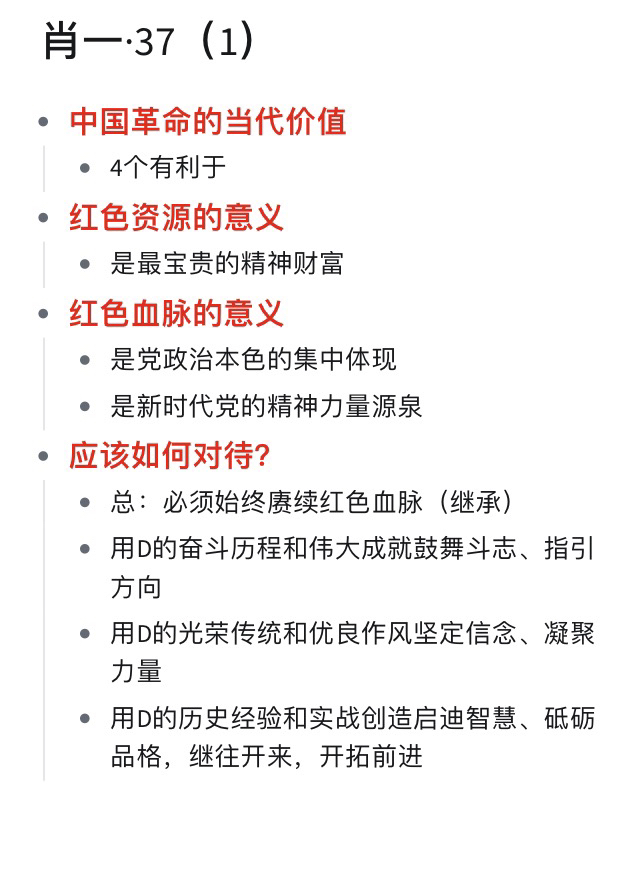 肖一·37（1）

- 中国革命的当代价值
  - 4个有利于
- 红色资源的意义
  - 是最宝贵的精神财富
- 红色血脉的意义
  - 是党政治本色的集中体现
  - 是新时代党的精神力量源泉
- 应该如何对待？
  - 总：必须始终赓续红色血脉（继承）
  - 用D的奋斗历程和伟大成就鼓舞斗志、指引方向
  - 用D的光荣传统和优良作风坚定信念、凝聚力量
  - 用D的历史经验和实战创造启迪智慧、砥砺品格，继往开来，开拓前进